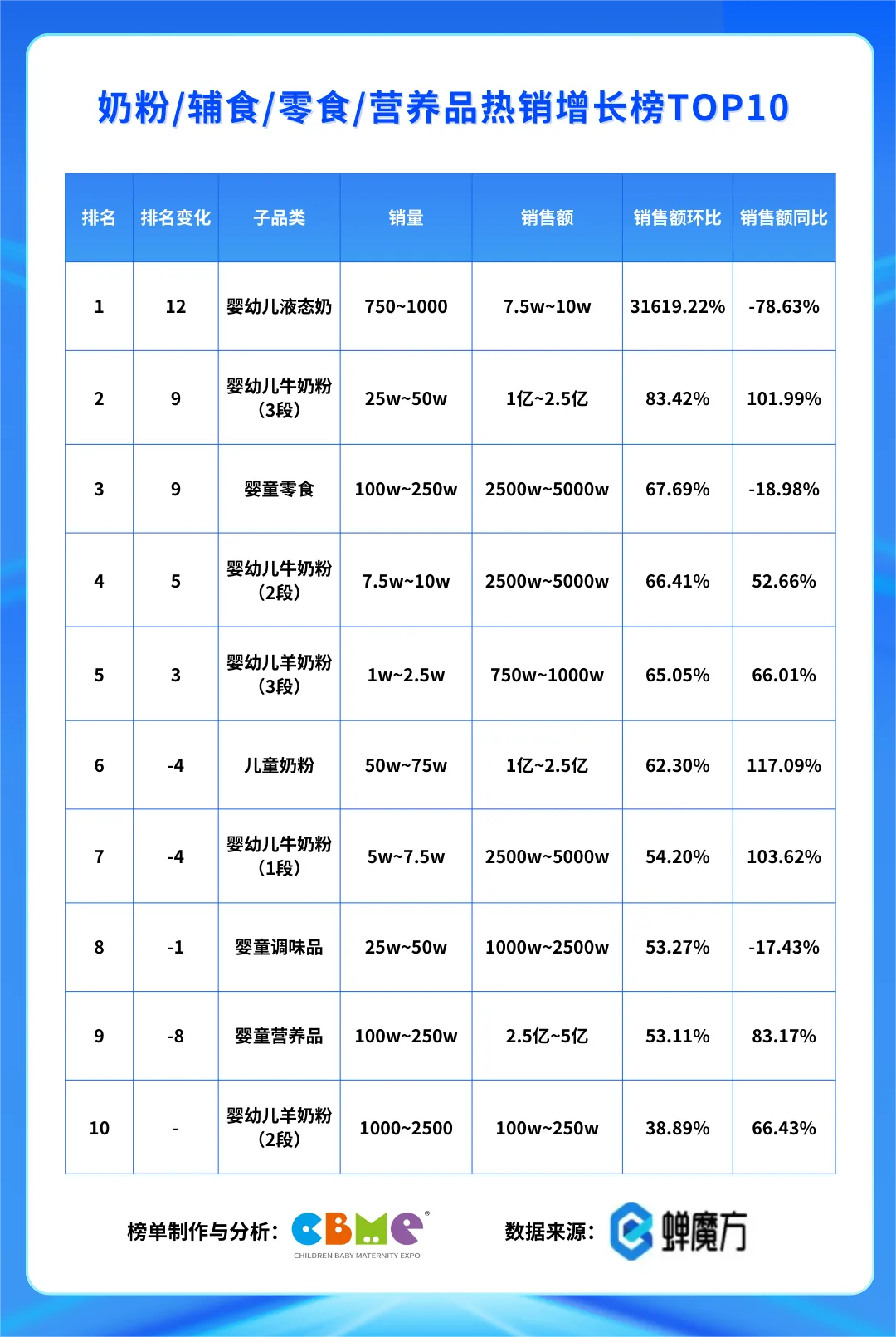 奶粉/辅食/零食/营养品热销增长榜TOP10

| 排名 | 排名变化 | 子品类 | 销量 | 销售额 | 销售额环比 | 销售额同比 |
|---|---|---|---|---|---|---|
| 1 | 12 | 婴幼儿液态奶 | 750~1000 | 7.5w~10w | 31619.22% | -78.63% |
| 2 | 9 | 婴幼儿牛奶粉（3段） | 25w~50w | 1亿~2.5亿 | 83.42% | 101.99% |
| 3 | 9 | 婴童零食 | 100w~250w | 2500w~5000w | 67.69% | -18.98% |
| 4 | 5 | 婴幼儿牛奶粉（2段） | 7.5w~10w | 2500w~5000w | 66.41% | 52.66% |
| 5 | 3 | 婴幼儿羊奶粉（3段） | 1w~2.5w | 750w~1000w | 65.05% | 66.01% |
| 6 | -4 | 儿童奶粉 | 50w~75w | 1亿~2.5亿 | 62.30% | 117.09% |
| 7 | -4 | 婴幼儿牛奶粉（1段） | 5w~7.5w | 2500w~5000w | 54.20% | 103.62% |
| 8 | -1 | 婴童调味品 | 25w~50w | 1000w~2500w | 53.27% | -17.43% |
| 9 | -8 | 婴童营养品 | 100w~250w | 2.5亿~5亿 | 53.11% | 83.17% |
| 10 | - | 婴幼儿羊奶粉（2段） | 1000~2500 | 100w~250w | 38.89% | 66.43% |

榜单制作与分析： CBME CHILDREN BABY MATERNITY EXPO

数据来源： 蝉魔方